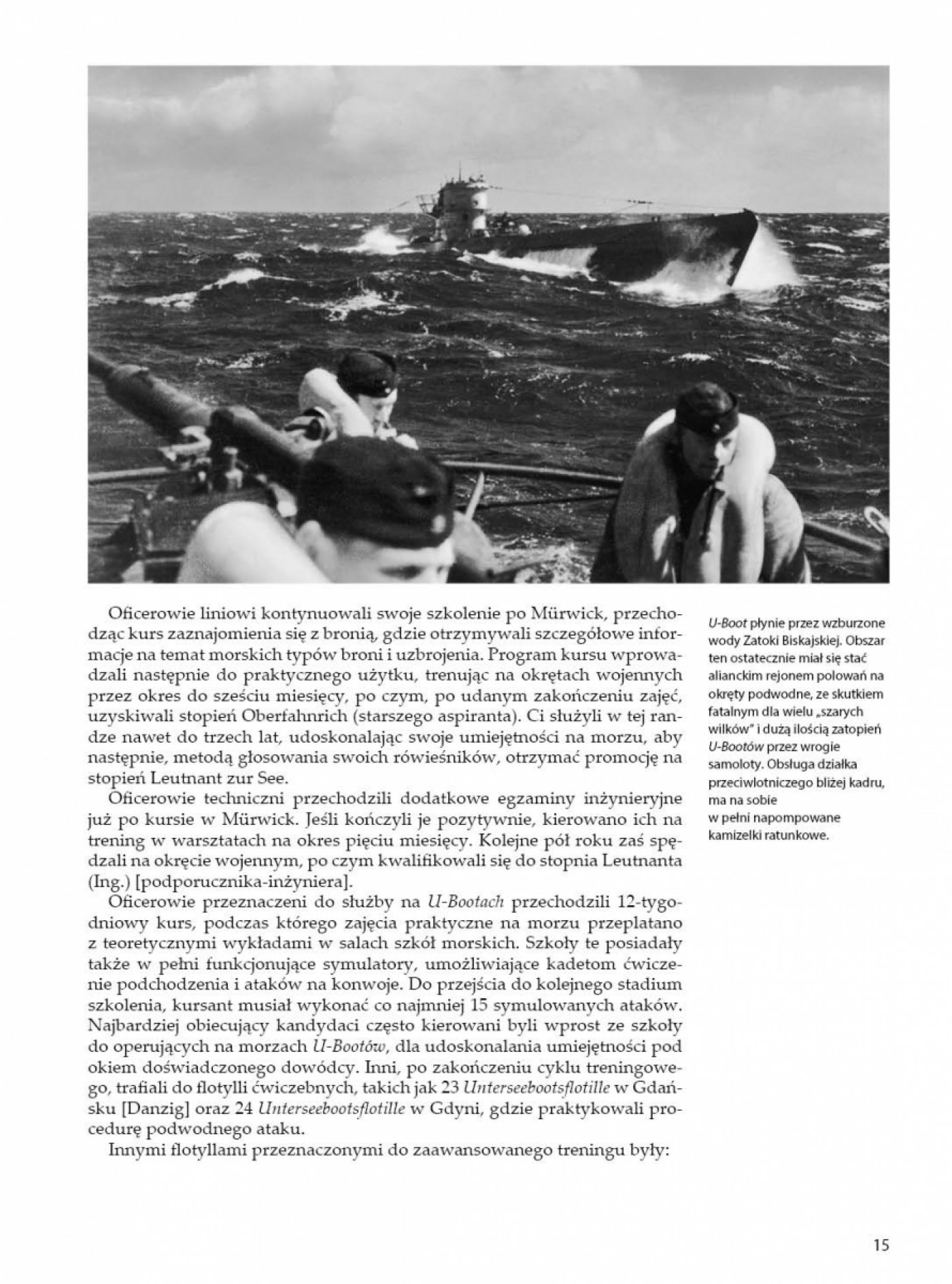 Oficerowie liniowi kontynuowali swoje szkolenie po Mürwick, przechodząc kurs zaznajomienia się z bronią, gdzie otrzymywali szczegółowe informacje na temat morskich typów broni i uzbrojenia. Program kursu wprowadzali następnie do praktycznego użytku, trenując na okrętach wojennych przez okres do sześciu miesięcy, po czym, po udanym zakończeniu zajęć, uzyskiwali stopień Oberfahnrich (starszego aspiranta). Ci służyli w tej randze nawet do trzech lat, udoskonalając swoje umiejętności na morzu, aby następnie, metodą głosowania swoich rówieśników, otrzymać promocję na stopień Leutnant zur See.

Oficerowie techniczni przechodzili dodatkowe egzaminy inżynieryjne już po kursie w Mürwick. Jeśli kończyli je pozytywnie, kierowano ich na trening w warsztatach na okres pięciu miesięcy. Kolejne pół roku zaś spędzali na okręcie wojennym, po czym kwalifikowali się do stopnia Leutnanta (Ing.) [podporucznika-inżyniera].

Oficerowie przeznaczeni do służby na U-Bootach przechodzili 12-tygodniowy kurs, podczas którego zajęcia praktyczne na morzu przeplatano z teoretycznymi wykładami w salach szkół morskich. Szkoły te posiadały także w pełni funkcjonujące symulatory, umożliwiające kadetom ćwiczenie podchodzenia i ataków na konwoje. Do przejścia do kolejnego stadium szkolenia, kursant musiał wykonać co najmniej 15 symulowanych ataków. Najbardziej obiecujący kandydaci często kierowani byli wprost ze szkoły do operujących na morzach U-Bootów, dla udoskonalania umiejętności pod okiem doświadczonego dowódcy. Inni, po zakończeniu cyklu treningowego, trafiali do flotylli ćwiczebnych, takich jak 23 Unterseebootsflotille w Gdańsku [Danzig] oraz 24 Unterseebootsflotille w Gdyni, gdzie praktykowali procedurę podwodnego ataku.

Innymi flotyllami przeznaczonymi do zaawansowanego treningu były:

U-Boot płynie przez wzburzone wody Zatoki Biskajskiej. Obszar ten ostatecznie miał się stać alianckim rejonem polowań na okręty podwodne, ze skutkiem fatalnym dla wielu „szarych wilków" i dużą ilością zatopień U-Bootów przez wrogie samoloty. Obsługa działka przeciwlotniczego bliżej kadru, ma na sobie w pełni napompowane kamizelki ratunkowe.

15